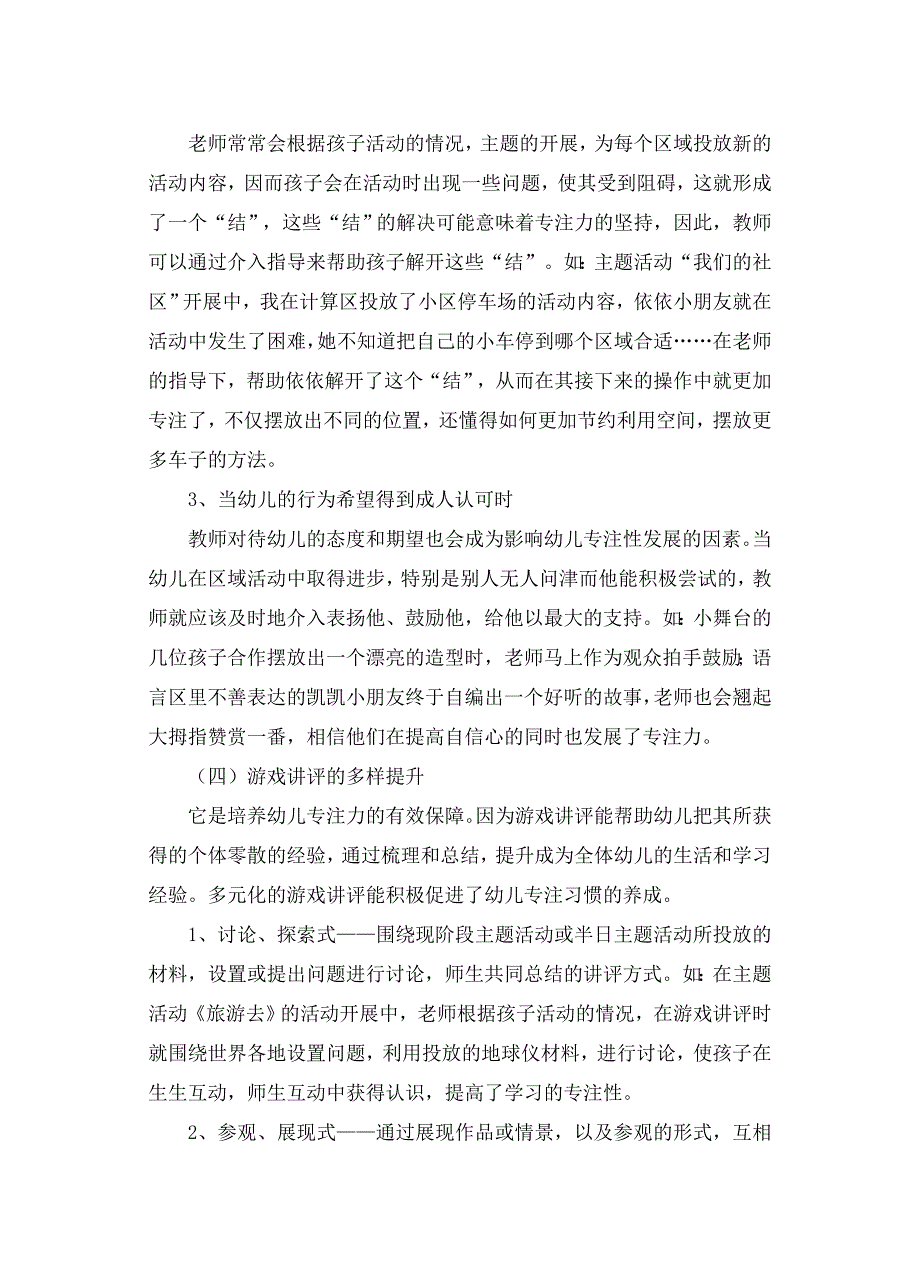 老师常常会根据孩子活动的情况，主题的开展，为每个区域投放新的活动内容，因而孩子会在活动时出现一些问题，使其受到阻碍，这就形成了一个“结”，这些“结”的解决可能意味着专注力的坚持，因此，教师可以通过介入指导来帮助孩子解开这些“结”。如：主题活动“我们的社区”开展中，我在计算区投放了小区停车场的活动内容，依依小朋友就在活动中发生了困难，她不知道把自己的小车停到哪个区域合适……在老师的指导下，帮助依依解开了这个“结”，从而在其接下来的操作中就更加专注了，不仅摆放出不同的位置，还懂得如何更加节约利用空间，摆放更多车子的方法。

3、当幼儿的行为希望得到成人认可时

教师对待幼儿的态度和期望也会成为影响幼儿专注性发展的因素。当幼儿在区域活动中取得进步，特别是别人无人问津而他能积极尝试的，教师就应该及时地介入表扬他、鼓励他，给他以最大的支持。如：小舞台的几位孩子合作摆放出一个漂亮的造型时，老师马上作为观众拍手鼓励；语言区里不善表达的凯凯小朋友终于自编出一个好听的故事，老师也会翘起大拇指赞赏一番，相信他们在提高自信心的同时也发展了专注力。

（四）游戏讲评的多样提升

它是培养幼儿专注力的有效保障。因为游戏讲评能帮助幼儿把其所获得的个体零散的经验，通过梳理和总结，提升成为全体幼儿的生活和学习经验。多元化的游戏讲评能积极促进了幼儿专注习惯的养成。

1、讨论、探索式——围绕现阶段主题活动或半日主题活动所投放的材料，设置或提出问题进行讨论，师生共同总结的讲评方式。如：在主题活动《旅游去》的活动开展中，老师根据孩子活动的情况，在游戏讲评时就围绕世界各地设置问题，利用投放的地球仪材料，进行讨论，使孩子在生生互动，师生互动中获得认识，提高了学习的专注性。

2、参观、展现式——通过展现作品或情景，以及参观的形式，互相